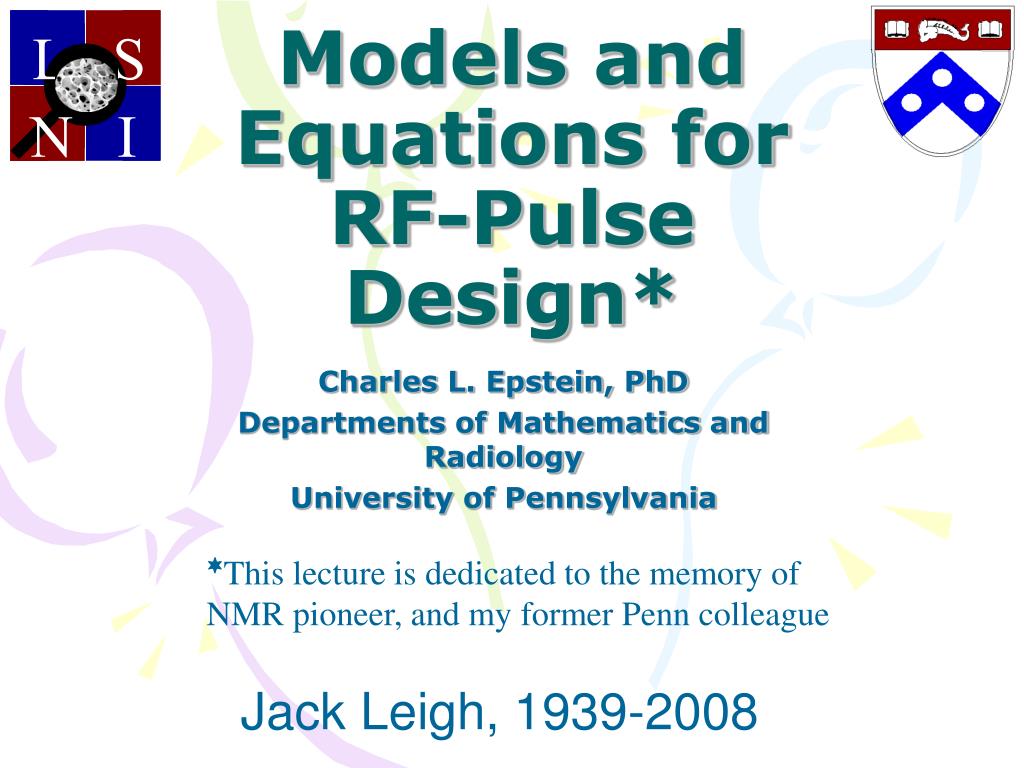 L S
N I

Models and Equations for RF-Pulse Design*

Charles L. Epstein, PhD
Departments of Mathematics and Radiology
University of Pennsylvania

*This lecture is dedicated to the memory of NMR pioneer, and my former Penn colleague

Jack Leigh, 1939-2008